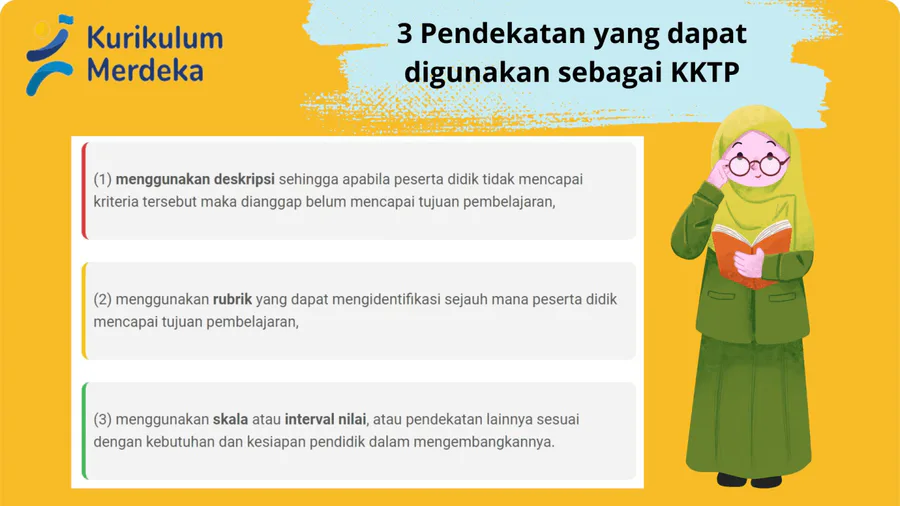 Kurikulum
Merdeka

3 Pendekatan yang dapat digunakan sebagai KKTP

(1) menggunakan deskripsi sehingga apabila peserta didik tidak mencapai kriteria tersebut maka dianggap belum mencapai tujuan pembelajaran,

(2) menggunakan rubrik yang dapat mengidentifikasi sejauh mana peserta didik mencapai tujuan pembelajaran,

(3) menggunakan skala atau interval nilai, atau pendekatan lainnya sesuai dengan kebutuhan dan kesiapan pendidik dalam mengembangkannya.